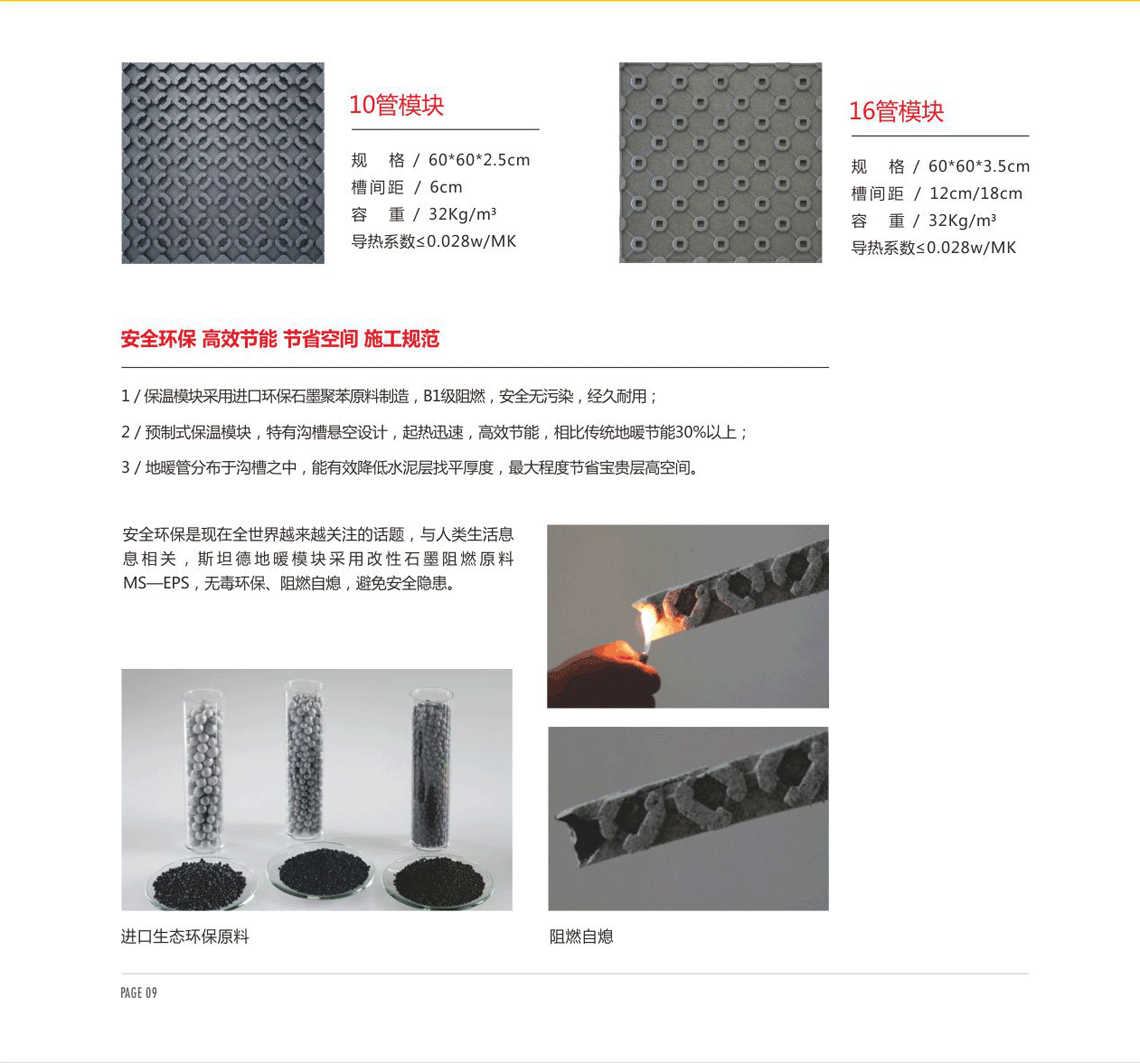 10管模块

规 格 / 60*60*2.5cm
槽间距 / 6cm
容 重 / 32Kg/m³
导热系数≤0.028w/MK

16管模块

规 格 / 60*60*3.5cm
槽间距 / 12cm/18cm
容 重 / 32Kg/m³
导热系数≤0.028w/MK

安全环保 高效节能 节省空间 施工规范

1 / 保温模块采用进口环保石墨聚苯原料制造，B1级阻燃，安全无污染，经久耐用；

2 / 预制式保温模块，特有沟槽悬空设计，起热迅速，高效节能，相比传统地暖节能30%以上；

3 / 地暖管分布于沟槽之中，能有效降低水泥层找平厚度，最大程度节省宝贵层高空间。

安全环保是现在全世界越来越关注的话题，与人类生活息息相关，斯坦德地暖模块采用改性石墨阻燃原料MS—EPS，无毒环保、阻燃自熄，避免安全隐患。

进口生态环保原料

阻燃自熄

PAGE 09